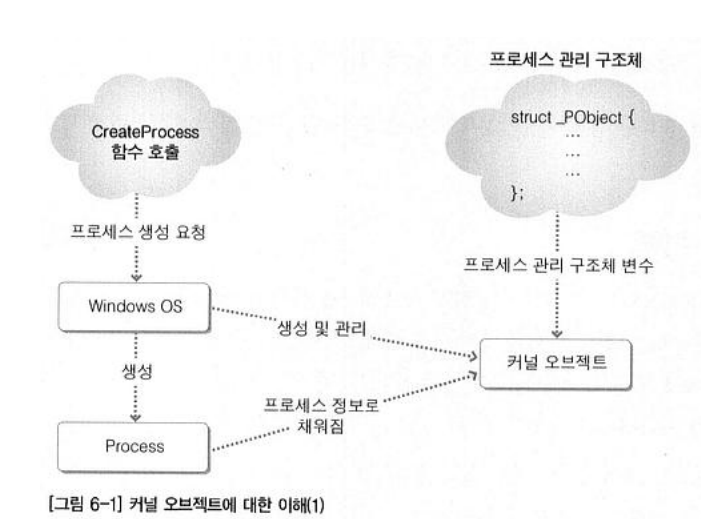 프로세스 관리 구조체

CreateProcess 함수 호출

struct _PObject {
…
…
…
};

프로세스 생성 요청

프로세스 관리 구조체 변수

Windows OS

생성 및 관리

커널 오브젝트

생성

프로세스 정보로 채워짐

Process

[그림 6-1] 커널 오브젝트에 대한 이해(1)